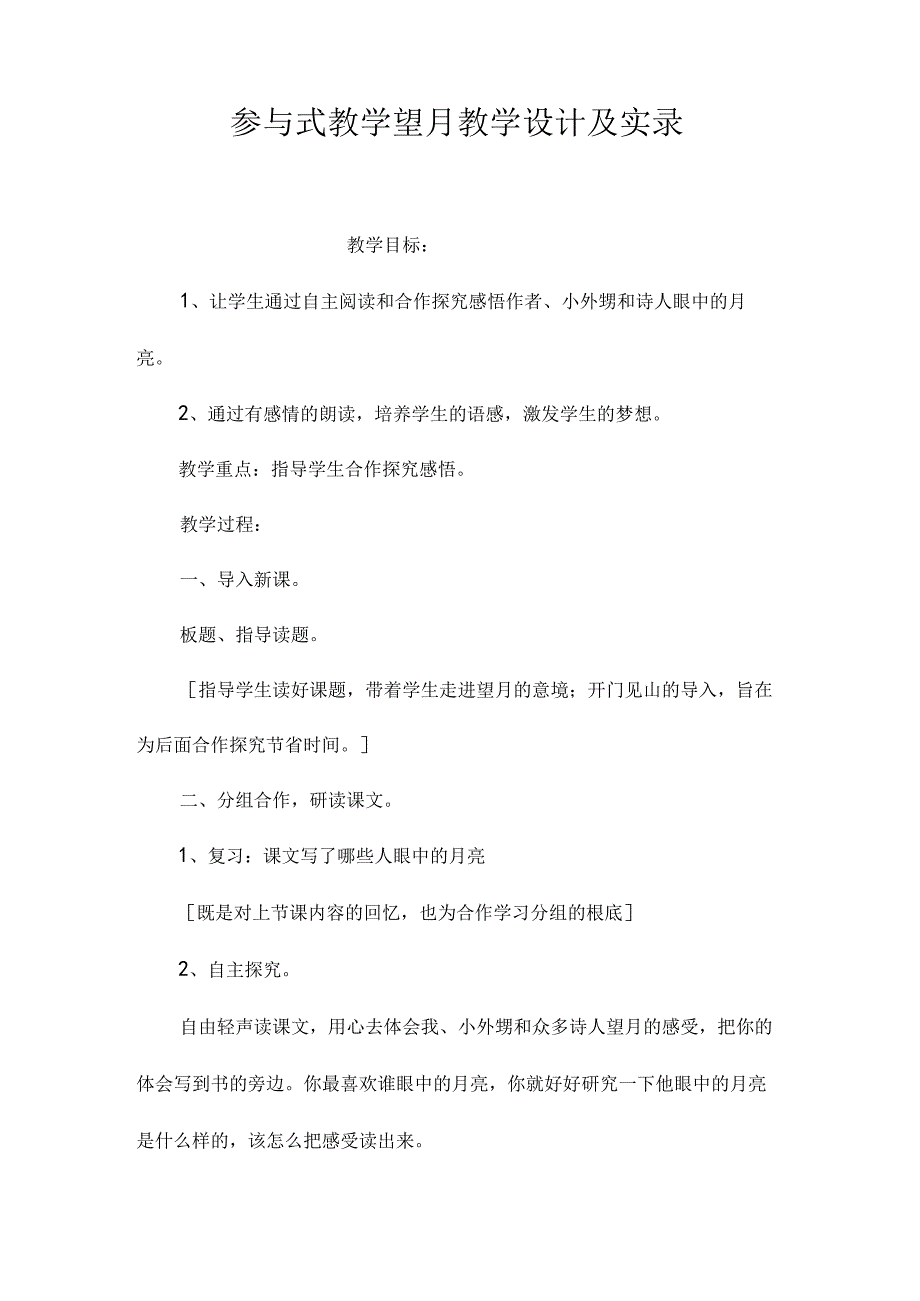 参与式教学望月教学设计及实录

教学目标：

1、让学生通过自主阅读和合作探究感悟作者、小外甥和诗人眼中的月亮。

2、通过有感情的朗读，培养学生的语感，激发学生的梦想。

教学重点：指导学生合作探究感悟。

教学过程：

一、导入新课。

板题、指导读题。

［指导学生读好课题，带着学生走进望月的意境；开门见山的导入，旨在为后面合作探究节省时间。］

二、分组合作，研读课文。

1、复习：课文写了哪些人眼中的月亮

［既是对上节课内容的回忆，也为合作学习分组的根底］

2、自主探究。

自由轻声读课文，用心去体会我、小外甥和众多诗人望月的感受，把你的体会写到书的旁边。你最喜欢谁眼中的月亮，你就好好研究一下他眼中的月亮是什么样的，该怎么把感受读出来。